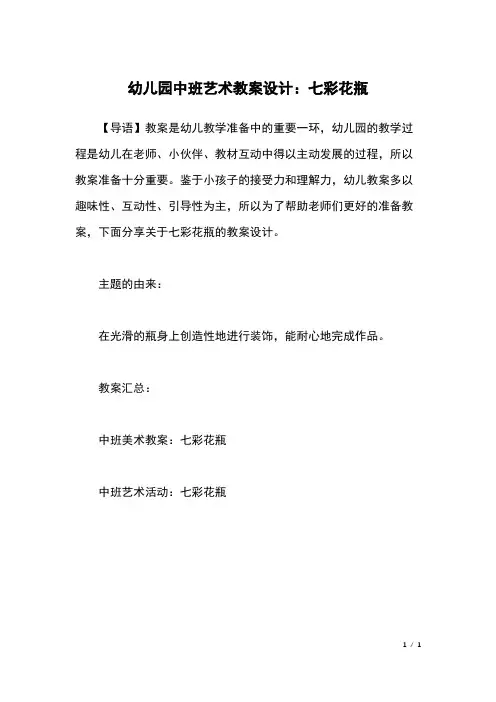 幼儿园中班艺术教案设计：七彩花瓶

【导语】教案是幼儿教学准备中的重要一环，幼儿园的教学过程是幼儿在老师、小伙伴、教材互动中得以主动发展的过程，所以教案准备十分重要。鉴于小孩子的接受力和理解力，幼儿教案多以趣味性、互动性、引导性为主，所以为了帮助老师们更好的准备教案，下面分享关于七彩花瓶的教案设计。

主题的由来：

在光滑的瓶身上创造性地进行装饰，能耐心地完成作品。

教案汇总：

中班美术教案：七彩花瓶

中班艺术活动：七彩花瓶

1 / 1